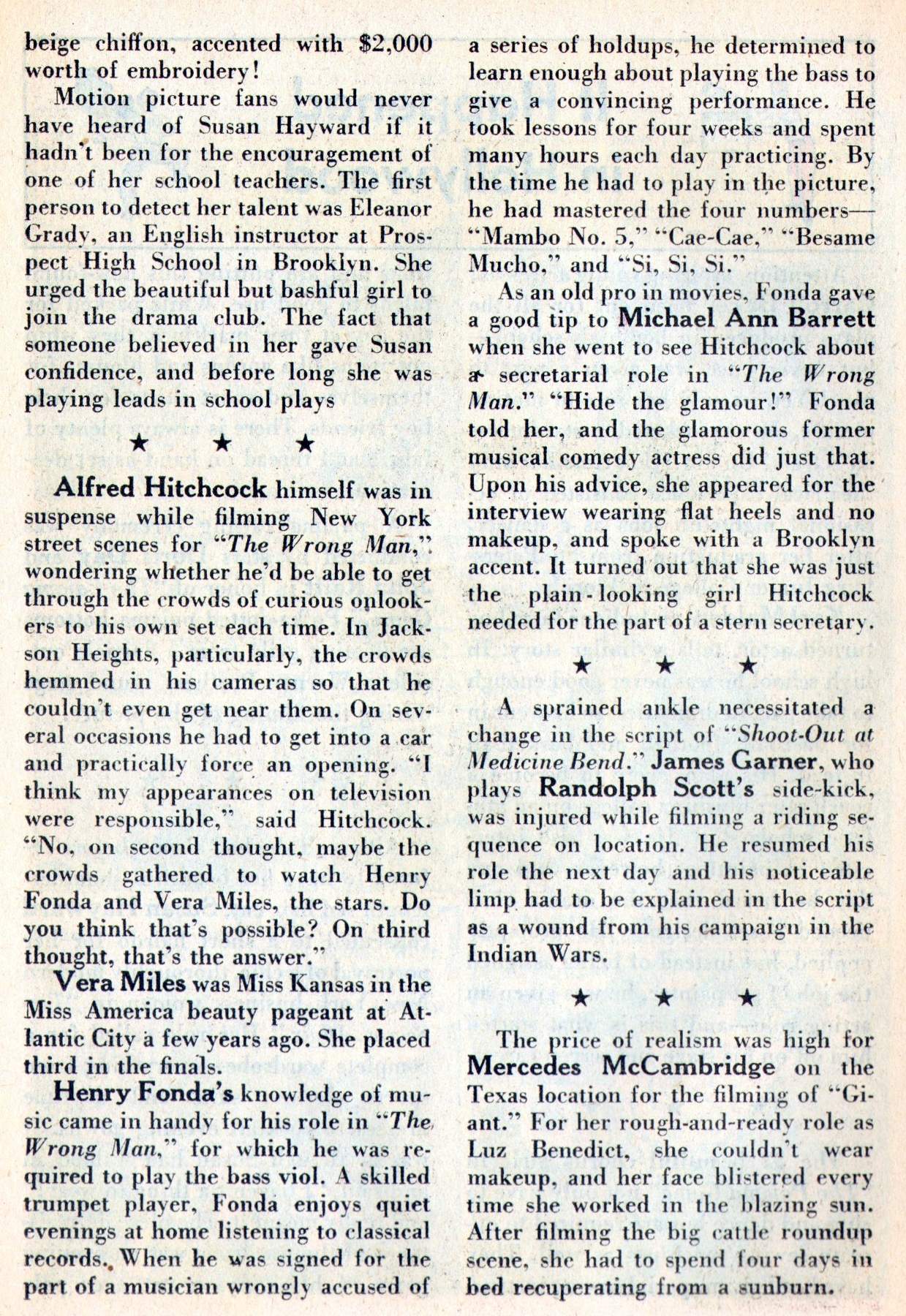 beige chiffon, accented with $2,000 worth of embroidery!

Motion picture fans would never have heard of Susan Hayward if it hadn't been for the encouragement of one of her school teachers. The first person to detect her talent was Eleanor Grady, an English instructor at Prospect High School in Brooklyn. She urged the beautiful but bashful girl to join the drama club. The fact that someone believed in her gave Susan confidence, and before long she was playing leads in school plays

★ ★ ★

Alfred Hitchcock himself was in suspense while filming New York street scenes for "The Wrong Man," wondering whether he'd be able to get through the crowds of curious onlookers to his own set each time. In Jackson Heights, particularly, the crowds hemmed in his cameras so that he couldn't even get near them. On several occasions he had to get into a car and practically force an opening. "I think my appearances on television were responsible," said Hitchcock. "No, on second thought, maybe the crowds gathered to watch Henry Fonda and Vera Miles, the stars. Do you think that's possible? On third thought, that's the answer."

Vera Miles was Miss Kansas in the Miss America beauty pageant at Atlantic City a few years ago. She placed third in the finals.

Henry Fonda's knowledge of music came in handy for his role in "The Wrong Man," for which he was required to play the bass viol. A skilled trumpet player, Fonda enjoys quiet evenings at home listening to classical records. When he was signed for the part of a musician wrongly accused of a series of holdups, he determined to learn enough about playing the bass to give a convincing performance. He took lessons for four weeks and spent many hours each day practicing. By the time he had to play in the picture, he had mastered the four numbers—"Mambo No. 5," "Cae-Cae," "Besame Mucho," and "Si, Si, Si."

As an old pro in movies, Fonda gave a good tip to Michael Ann Barrett when she went to see Hitchcock about a secretarial role in "The Wrong Man." "Hide the glamour!" Fonda told her, and the glamorous former musical comedy actress did just that. Upon his advice, she appeared for the interview wearing flat heels and no makeup, and spoke with a Brooklyn accent. It turned out that she was just the plain-looking girl Hitchcock needed for the part of a stern secretary.

★ ★ ★

A sprained ankle necessitated a change in the script of "Shoot-Out at Medicine Bend." James Garner, who plays Randolph Scott's side-kick, was injured while filming a riding sequence on location. He resumed his role the next day and his noticeable limp had to be explained in the script as a wound from his campaign in the Indian Wars.

★ ★ ★

The price of realism was high for Mercedes McCambridge on the Texas location for the filming of "Giant." For her rough-and-ready role as Luz Benedict, she couldn't wear makeup, and her face blistered every time she worked in the blazing sun. After filming the big cattle roundup scene, she had to spend four days in bed recuperating from a sunburn.